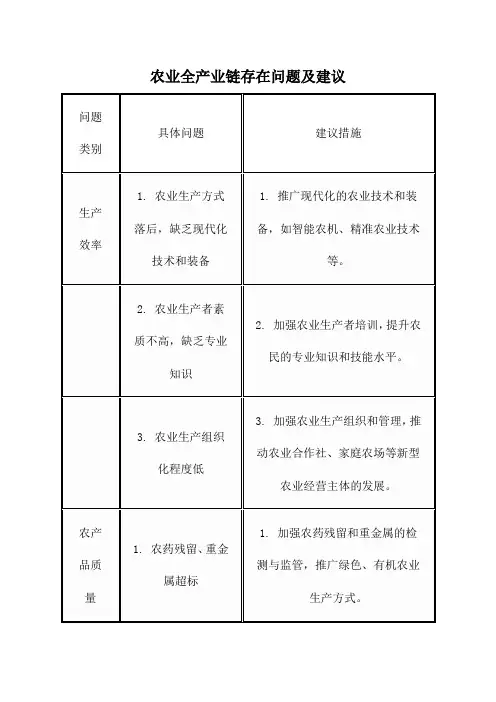 农业全产业链存在问题及建议

| 问题类别 | 具体问题 | 建议措施 |
|---|---|---|
| 生产效率 | 1. 农业生产方式落后，缺乏现代化技术和装备 | 1. 推广现代化的农业技术和装备，如智能农机、精准农业技术等。 |
| | 2. 农业生产者素质不高，缺乏专业知识 | 2. 加强农业生产者培训，提升农民的专业知识和技能水平。 |
| | 3. 农业生产组织化程度低 | 3. 加强农业生产组织和管理，推动农业合作社、家庭农场等新型农业经营主体的发展。 |
| 农产品质量 | 1. 农药残留、重金属超标 | 1. 加强农药残留和重金属的检测与监管，推广绿色、有机农业生产方式。 |